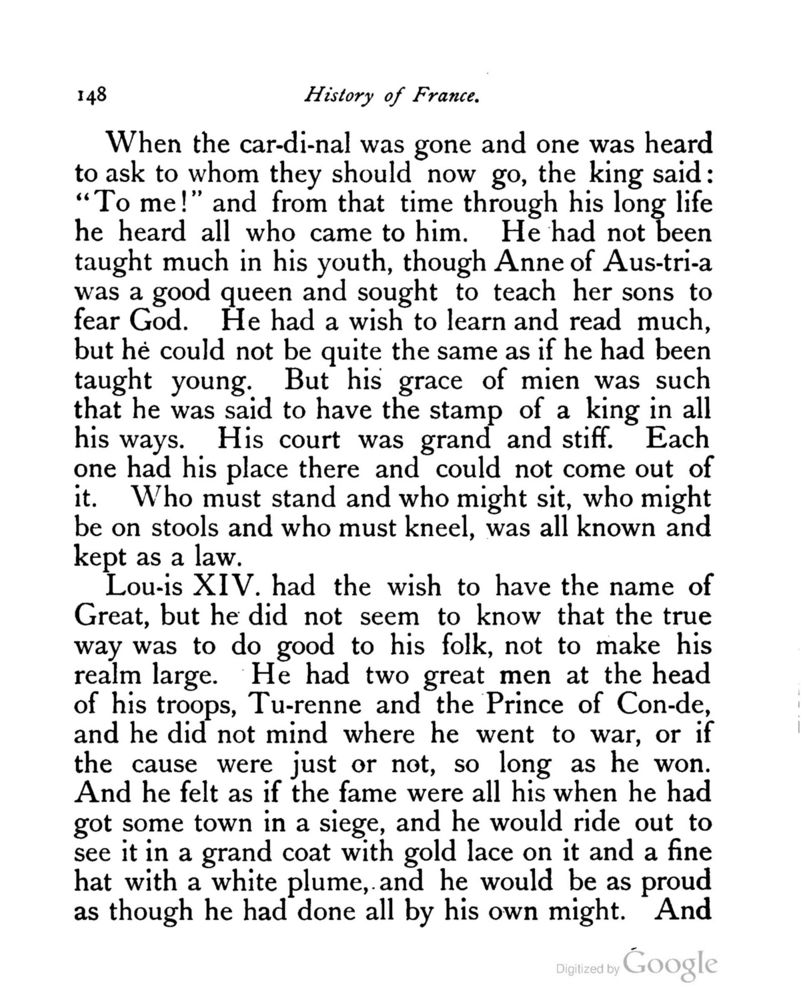 148 History of France.

When the car-di-nal was gone and one was heard to ask to whom they should now go, the king said: "To me!" and from that time through his long life he heard all who came to him. He had not been taught much in his youth, though Anne of Aus-tri-a was a good queen and sought to teach her sons to fear God. He had a wish to learn and read much, but he could not be quite the same as if he had been taught young. But his grace of mien was such that he was said to have the stamp of a king in all his ways. His court was grand and stiff. Each one had his place there and could not come out of it. Who must stand and who might sit, who might be on stools and who must kneel, was all known and kept as a law.

Lou-is XIV. had the wish to have the name of Great, but he did not seem to know that the true way was to do good to his folk, not to make his realm large. He had two great men at the head of his troops, Tu-renne and the Prince of Con-de, and he did not mind where he went to war, or if the cause were just or not, so long as he won. And he felt as if the fame were all his when he had got some town in a siege, and he would ride out to see it in a grand coat with gold lace on it and a fine hat with a white plume, and he would be as proud as though he had done all by his own might. And

Digitized by Google